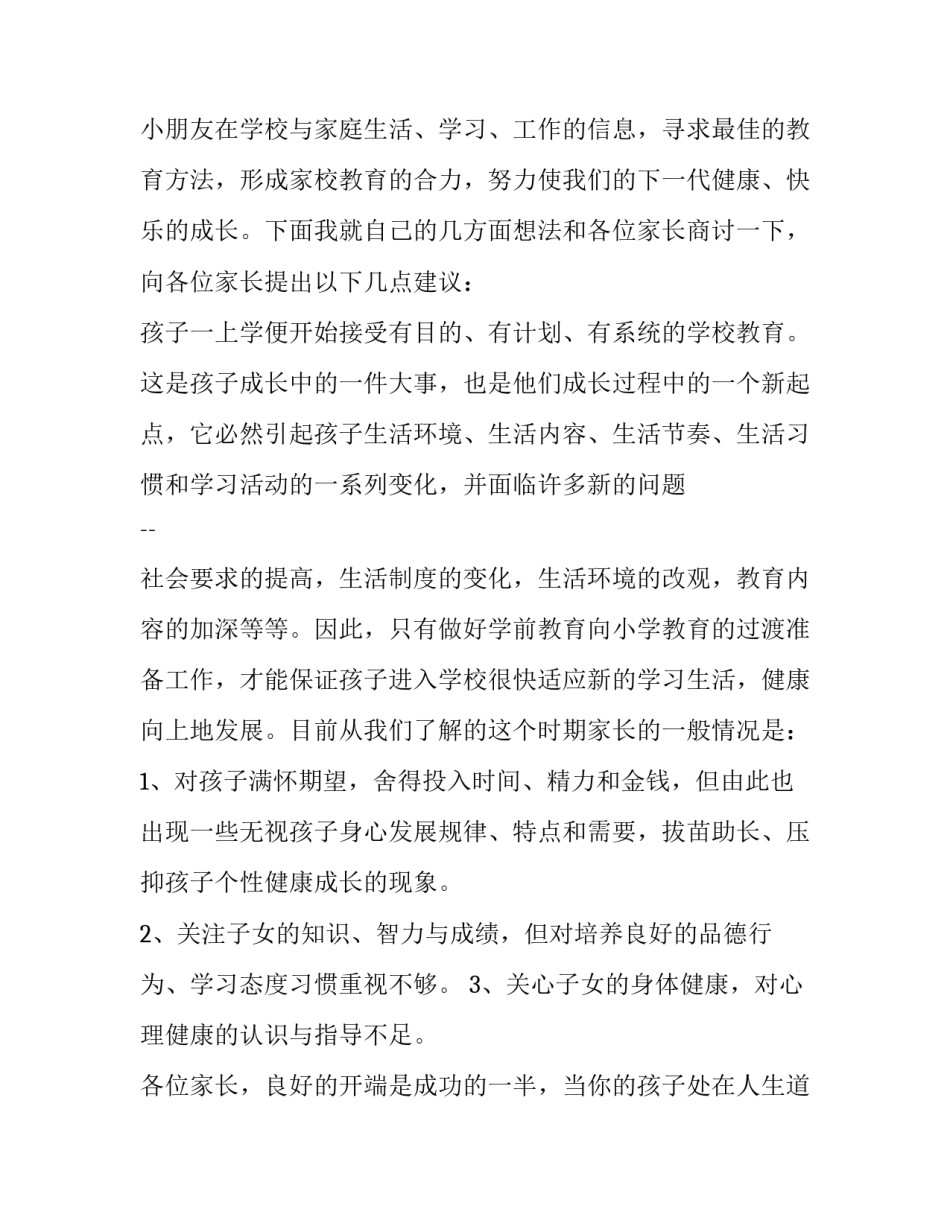 小朋友在学校与家庭生活、学习、工作的信息，寻求最佳的教育方法，形成家校教育的合力，努力使我们的下一代健康、快乐的成长。下面我就自己的几方面想法和各位家长商讨一下，向各位家长提出以下几点建议：

孩子一上学便开始接受有目的、有计划、有系统的学校教育。这是孩子成长中的一件大事，也是他们成长过程中的一个新起点，它必然引起孩子生活环境、生活内容、生活节奏、生活习惯和学习活动的一系列变化，并面临许多新的问题

--

社会要求的提高，生活制度的变化，生活环境的改观，教育内容的加深等等。因此，只有做好学前教育向小学教育的过渡准备工作，才能保证孩子进入学校很快适应新的学习生活，健康向上地发展。目前从我们了解的这个时期家长的一般情况是：

1、对孩子满怀期望，舍得投入时间、精力和金钱，但由此也出现一些无视孩子身心发展规律、特点和需要，拔苗助长、压抑孩子个性健康成长的现象。

2、关注子女的知识、智力与成绩，但对培养良好的品德行为、学习态度习惯重视不够。 3、关心子女的身体健康，对心理健康的认识与指导不足。

各位家长，良好的开端是成功的一半，当你的孩子处在人生道